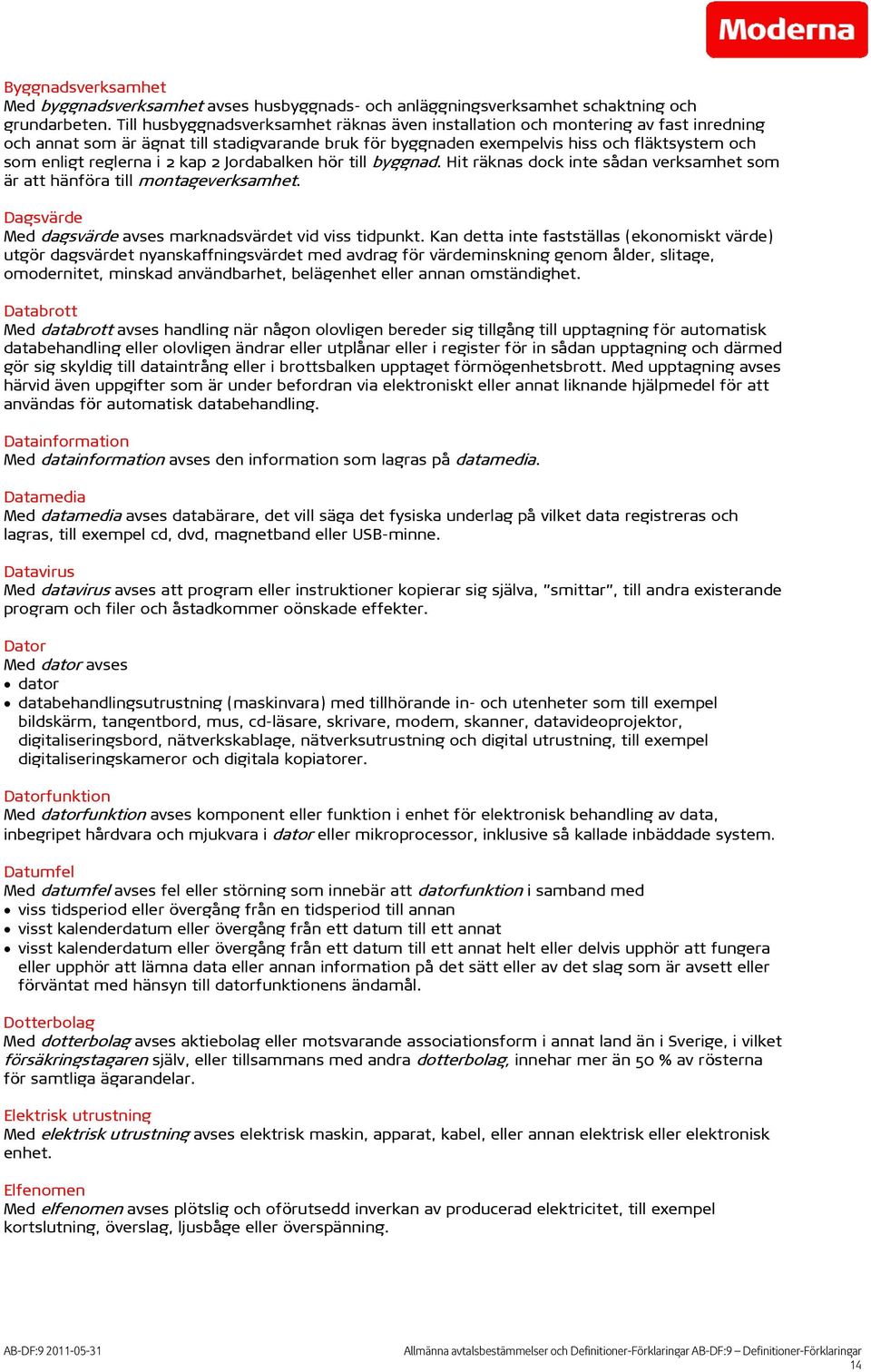 Moderna

Byggnadsverksamhet
Med byggnadsverksamhet avses husbyggnads- och anläggningsverksamhet schaktning och grundarbeten. Till husbyggnadsverksamhet räknas även installation och montering av fast inredning och annat som är ägnat till stadigvarande bruk för byggnaden exempelvis hiss och fläktsystem och som enligt reglerna i 2 kap 2 Jordabalken hör till byggnad. Hit räknas dock inte sådan verksamhet som är att hänföra till montageverksamhet.

Dagsvärde
Med dagsvärde avses marknadsvärdet vid viss tidpunkt. Kan detta inte fastställas (ekonomiskt värde) utgör dagsvärdet nyanskaffningsvärdet med avdrag för värdeminskning genom ålder, slitage, omodernitet, minskad användbarhet, belägenhet eller annan omständighet.

Databrott
Med databrott avses handling när någon olovligen bereder sig tillgång till upptagning för automatisk databehandling eller olovligen ändrar eller utplånar eller i register för in sådan upptagning och därmed gör sig skyldig till dataintrång eller i brottsbalken upptaget förmögenhetsbrott. Med upptagning avses härvid även uppgifter som är under befordran via elektroniskt eller annat liknande hjälpmedel för att användas för automatisk databehandling.

Datainformation
Med datainformation avses den information som lagras på datamedia.

Datamedia
Med datamedia avses databärare, det vill säga det fysiska underlag på vilket data registreras och lagras, till exempel cd, dvd, magnetband eller USB-minne.

Datavirus
Med datavirus avses att program eller instruktioner kopierar sig själva, "smittar", till andra existerande program och filer och åstadkommer oönskade effekter.

Dator
Med dator avses
• dator
• databehandlingsutrustning (maskinvara) med tillhörande in- och utenheter som till exempel bildskärm, tangentbord, mus, cd-läsare, skrivare, modem, skanner, datavideoprojektor, digitaliseringsbord, nätverkskablage, nätverksutrustning och digital utrustning, till exempel digitaliseringskameror och digitala kopiatorer.

Datorfunktion
Med datorfunktion avses komponent eller funktion i enhet för elektronisk behandling av data, inbegripet hårdvara och mjukvara i dator eller mikroprocessor, inklusive så kallade inbäddade system.

Datumfel
Med datumfel avses fel eller störning som innebär att datorfunktion i samband med
• viss tidsperiod eller övergång från en tidsperiod till annan
• visst kalenderdatum eller övergång från ett datum till ett annat
• visst kalenderdatum eller övergång från ett datum till ett annat helt eller delvis upphör att fungera eller upphör att lämna data eller annan information på det sätt eller av det slag som är avsett eller förväntat med hänsyn till datorfunktionens ändamål.

Dotterbolag
Med dotterbolag avses aktiebolag eller motsvarande associationsform i annat land än i Sverige, i vilket försäkringstagaren själv, eller tillsammans med andra dotterbolag, innehar mer än 50 % av rösterna för samtliga ägarandelar.

Elektrisk utrustning
Med elektrisk utrustning avses elektrisk maskin, apparat, kabel, eller annan elektrisk eller elektronisk enhet.

Elfenomen
Med elfenomen avses plötslig och oförutsedd inverkan av producerad elektricitet, till exempel kortslutning, överslag, ljusbåge eller överspänning.

AB-DF:9 2011-05-31
Allmänna avtalsbestämmelser och Definitioner-Förklaringar AB-DF:9 – Definitioner-Förklaringar
14